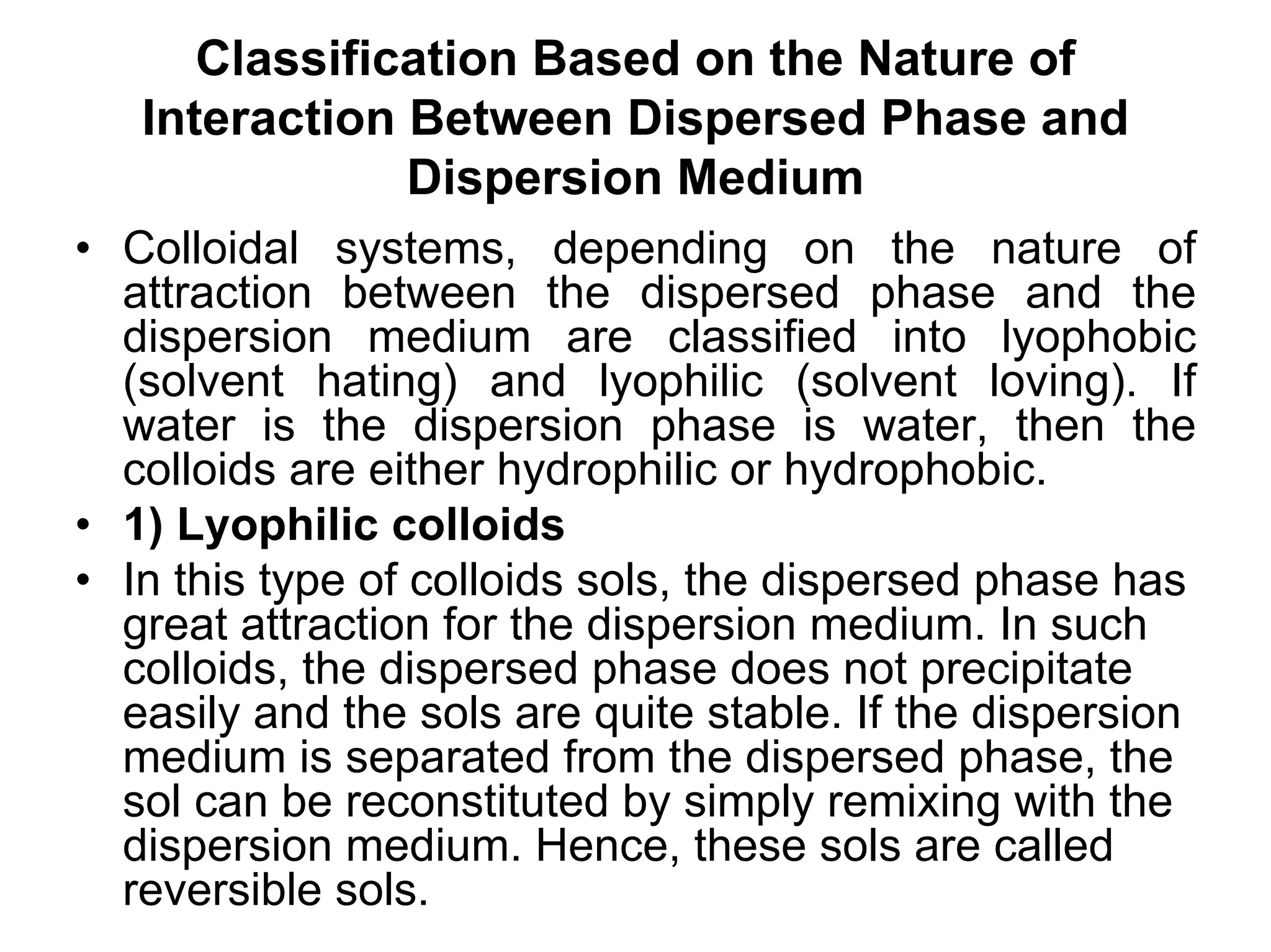 Classification Based on the Nature of Interaction Between Dispersed Phase and Dispersion Medium

• Colloidal systems, depending on the nature of attraction between the dispersed phase and the dispersion medium are classified into lyophobic (solvent hating) and lyophilic (solvent loving). If water is the dispersion phase is water, then the colloids are either hydrophilic or hydrophobic.

• 1) Lyophilic colloids

• In this type of colloids sols, the dispersed phase has great attraction for the dispersion medium. In such colloids, the dispersed phase does not precipitate easily and the sols are quite stable. If the dispersion medium is separated from the dispersed phase, the sol can be reconstituted by simply remixing with the dispersion medium. Hence, these sols are called reversible sols.